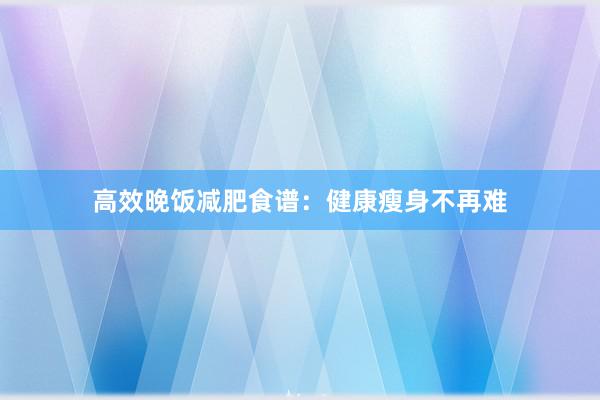 高效晚饭减肥食谱：健康瘦身不再难